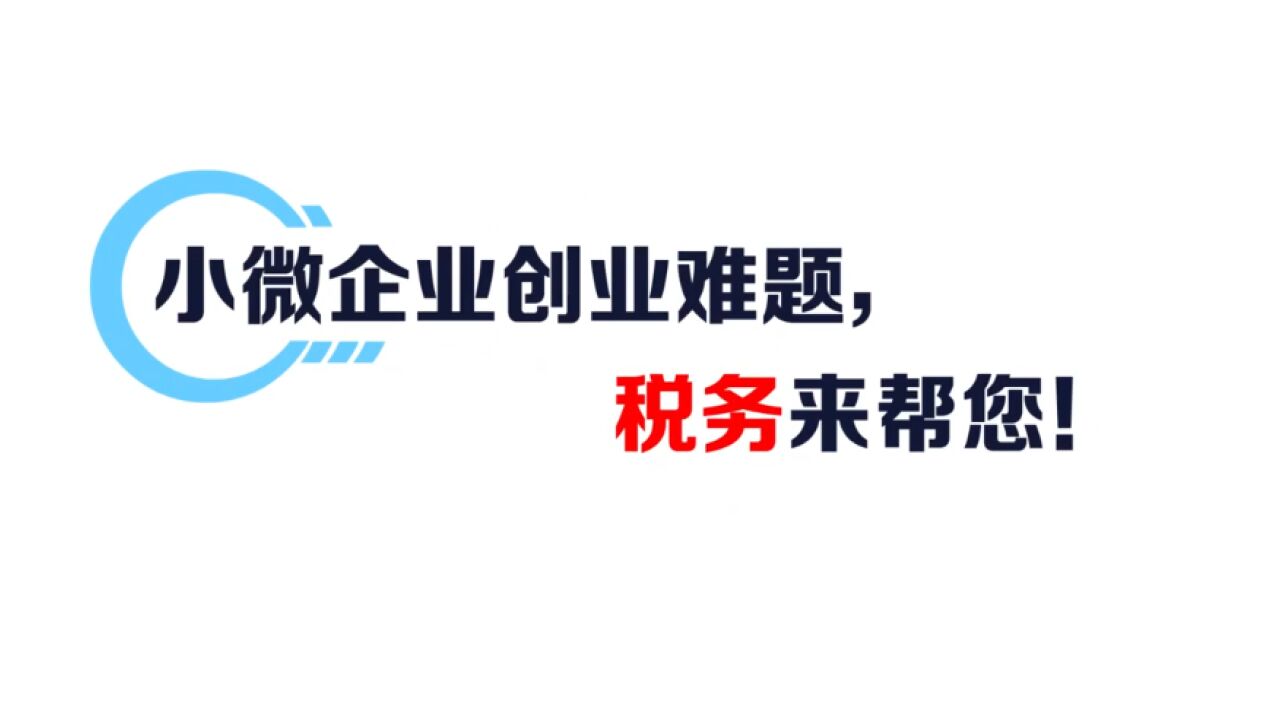 小微企业创业难题，

税务来帮您！